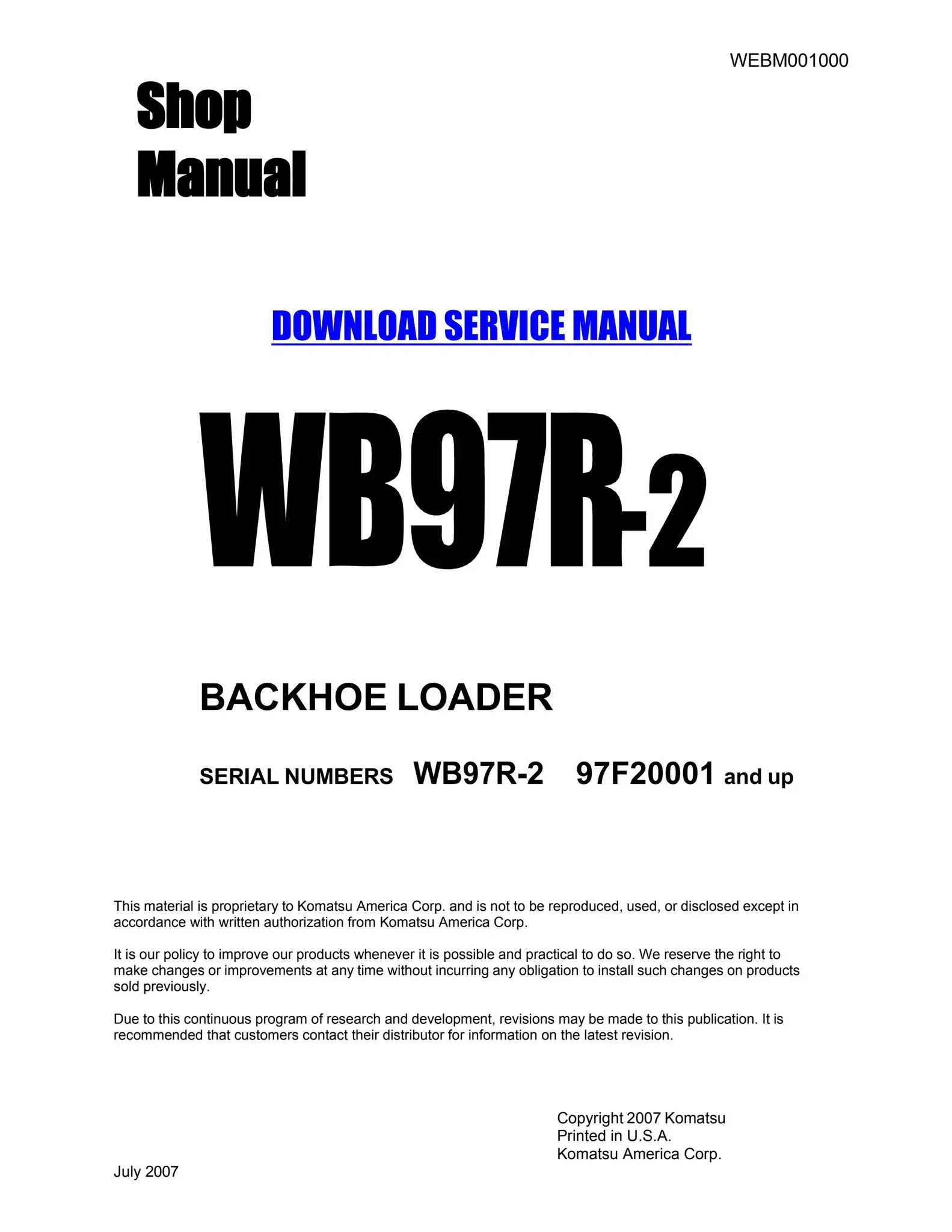 WEBM001000

Shop
Manual

DOWNLOAD SERVICE MANUAL

WB97R-2

BACKHOE LOADER

SERIAL NUMBERS WB97R-2 97F20001 and up

This material is proprietary to Komatsu America Corp. and is not to be reproduced, used, or disclosed except in accordance with written authorization from Komatsu America Corp.

It is our policy to improve our products whenever it is possible and practical to do so. We reserve the right to make changes or improvements at any time without incurring any obligation to install such changes on products sold previously.

Due to this continuous program of research and development, revisions may be made to this publication. It is recommended that customers contact their distributor for information on the latest revision.

Copyright 2007 Komatsu
Printed in U.S.A.
Komatsu America Corp.

July 2007